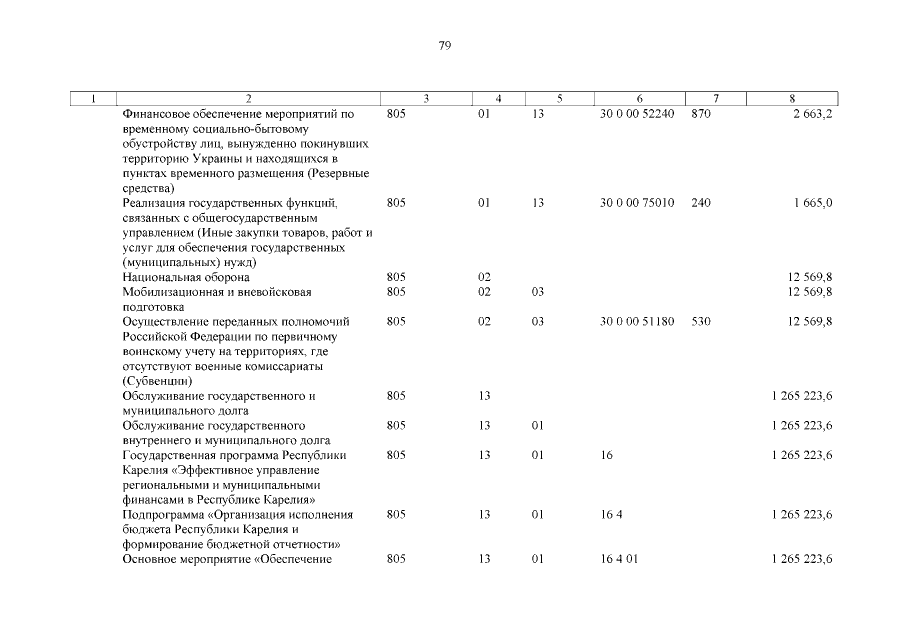 79

| 1 | 2 | 3 | 4 | 5 | 6 | 7 | 8 |
|---|---|---|---|---|---|---|---|
| | Финансовое обеспечение мероприятий по временному социально-бытовому обустройству лиц, вынужденно покинувших территорию Украины и находящихся в пунктах временного размещения (Резервные средства) | 805 | 01 | 13 | 30 0 00 52240 | 870 | 2 663,2 |
| | Реализация государственных функций, связанных с общегосударственным управлением (Иные закупки товаров, работ и услуг для обеспечения государственных (муниципальных) нужд) | 805 | 01 | 13 | 30 0 00 75010 | 240 | 1 665,0 |
| | Национальная оборона | 805 | 02 | | | | 12 569,8 |
| | Мобилизационная и вневойсковая подготовка | 805 | 02 | 03 | | | 12 569,8 |
| | Осуществление переданных полномочий Российской Федерации по первичному воинскому учету на территориях, где отсутствуют военные комиссариаты (Субвенции) | 805 | 02 | 03 | 30 0 00 51180 | 530 | 12 569,8 |
| | Обслуживание государственного и муниципального долга | 805 | 13 | | | | 1 265 223,6 |
| | Обслуживание государственного внутреннего и муниципального долга | 805 | 13 | 01 | | | 1 265 223,6 |
| | Государственная программа Республики Карелия «Эффективное управление региональными и муниципальными финансами в Республике Карелия» | 805 | 13 | 01 | 16 | | 1 265 223,6 |
| | Подпрограмма «Организация исполнения бюджета Республики Карелия и формирование бюджетной отчетности» | 805 | 13 | 01 | 16 4 | | 1 265 223,6 |
| | Основное мероприятие «Обеспечение | 805 | 13 | 01 | 16 4 01 | | 1 265 223,6 |